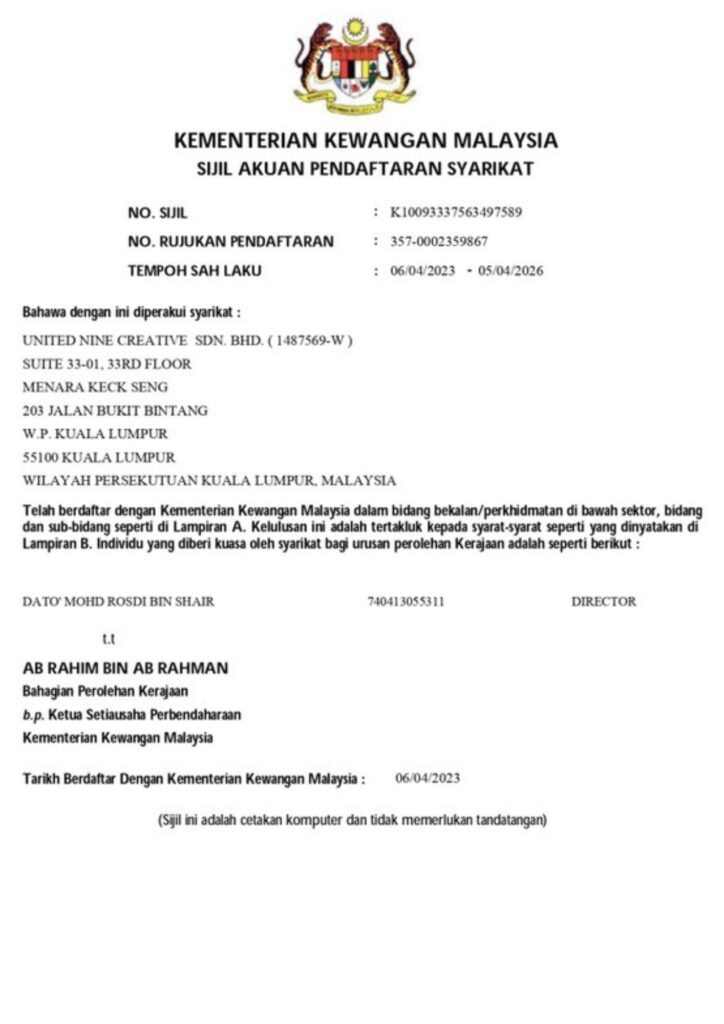 KEMENTERIAN KEWANGAN MALAYSIA
SIJIL AKUAN PENDAFTARAN SYARIKAT

NO. SIJIL : K10093337563497589
NO. RUJUKAN PENDAFTARAN : 357-0002359867
TEMPOH SAH LAKU : 06/04/2023 - 05/04/2026

Bahawa dengan ini diperakui syarikat :

UNITED NINE CREATIVE SDN. BHD. ( 1487569-W )
SUITE 33-01, 33RD FLOOR
MENARA KECK SENG
203 JALAN BUKIT BINTANG
W.P. KUALA LUMPUR
55100 KUALA LUMPUR
WILAYAH PERSEKUTUAN KUALA LUMPUR, MALAYSIA

Telah berdaftar dengan Kementerian Kewangan Malaysia dalam bidang bekalan/perkhidmatan di bawah sektor, bidang dan sub-bidang seperti di Lampiran A. Kelulusan ini adalah tertakluk kepada syarat-syarat seperti yang dinyatakan di Lampiran B. Individu yang diberi kuasa oleh syarikat bagi urusan perolehan Kerajaan adalah seperti berikut :

DATO' MOHD ROSDI BIN SHAIR 740413055311 DIRECTOR

t.t

AB RAHIM BIN AB RAHMAN
Bahagian Perolehan Kerajaan
b.p. Ketua Setiausaha Perbendaharaan
Kementerian Kewangan Malaysia

Tarikh Berdaftar Dengan Kementerian Kewangan Malaysia : 06/04/2023

(Sijil ini adalah cetakan komputer dan tidak memerlukan tandatangan)